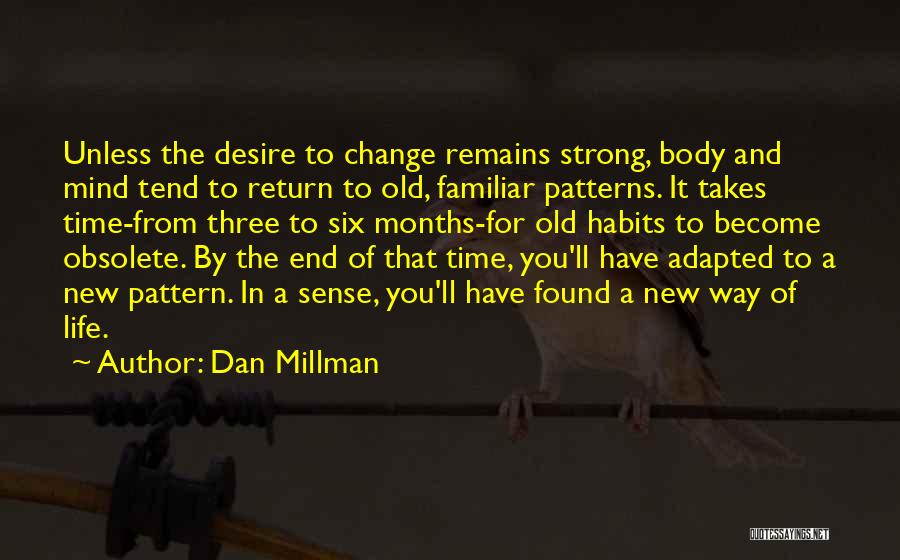 Unless the desire to change remains strong, body and mind tend to return to old, familiar patterns. It takes time-from three to six months-for old habits to become obsolete. By the end of that time, you'll have adapted to a new pattern. In a sense, you'll have found a new way of life.

~ Author: Dan Millman

QUOTESSAYINGS.NET